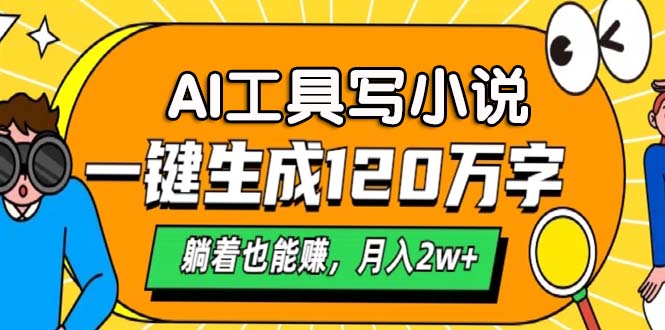 AI工具写小说
一键生成120万字
躺着也能赚，月入2w+